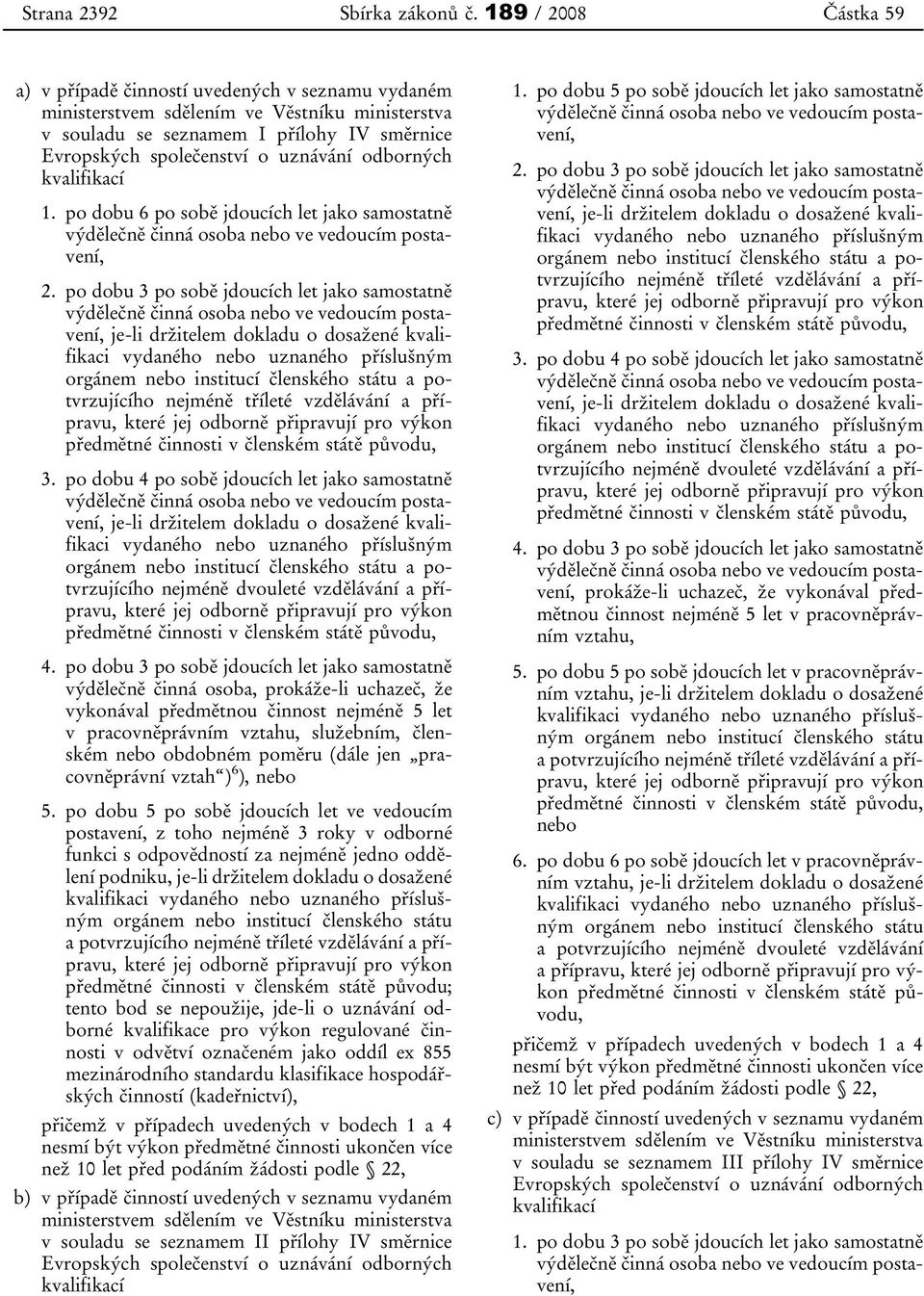 Strana 2392 Sbírka zákonů č. 189 / 2008 Částka 59

a) v případě činností uvedených v seznamu vydaném ministerstvem sdělením ve Věstníku ministerstva v souladu se seznamem I přílohy IV směrnice Evropských společenství o uznávání odborných kvalifikací

1. po dobu 6 po sobě jdoucích let jako samostatně výdělečně činná osoba nebo ve vedoucím postavení,

2. po dobu 3 po sobě jdoucích let jako samostatně výdělečně činná osoba nebo ve vedoucím postavení, je-li držitelem dokladu o dosažené kvalifikaci vydaného nebo uznaného příslušným orgánem nebo institucí členského státu a potvrzujícího nejméně tříleté vzdělávání a přípravu, které jej odborně připravují pro výkon předmětné činnosti v členském státě původu,

3. po dobu 4 po sobě jdoucích let jako samostatně výdělečně činná osoba nebo ve vedoucím postavení, je-li držitelem dokladu o dosažené kvalifikaci vydaného nebo uznaného příslušným orgánem nebo institucí členského státu a potvrzujícího nejméně dvouleté vzdělávání a přípravu, které jej odborně připravují pro výkon předmětné činnosti v členském státě původu,

4. po dobu 3 po sobě jdoucích let jako samostatně výdělečně činná osoba, prokáže-li uchazeč, že vykonával předmětnou činnost nejméně 5 let v pracovněprávním vztahu, služebním, členském nebo obdobném poměru (dále jen „pracovněprávní vztah“)$^{6}$), nebo

5. po dobu 5 po sobě jdoucích let ve vedoucím postavení, z toho nejméně 3 roky v odborné funkci s odpovědností za nejméně jedno oddělení podniku, je-li držitelem dokladu o dosažené kvalifikaci vydaného nebo uznaného příslušným orgánem nebo institucí členského státu a potvrzujícího nejméně tříleté vzdělávání a přípravu, které jej odborně připravují pro výkon předmětné činnosti v členském státě původu; tento bod se nepoužije, jde-li o uznávání odborné kvalifikace pro výkon regulované činnosti v odvětví označeném jako oddíl ex 855 mezinárodního standardu klasifikace hospodářských činností (kadeřnictví),

přičemž v případech uvedených v bodech 1 a 4 nesmí být výkon předmětné činnosti ukončen více než 10 let před podáním žádosti podle § 22,

b) v případě činností uvedených v seznamu vydaném ministerstvem sdělením ve Věstníku ministerstva v souladu se seznamem II přílohy IV směrnice Evropských společenství o uznávání odborných kvalifikací

1. po dobu 5 po sobě jdoucích let jako samostatně výdělečně činná osoba nebo ve vedoucím postavení,

2. po dobu 3 po sobě jdoucích let jako samostatně výdělečně činná osoba nebo ve vedoucím postavení, je-li držitelem dokladu o dosažené kvalifikaci vydaného nebo uznaného příslušným orgánem nebo institucí členského státu a potvrzujícího nejméně tříleté vzdělávání a přípravu, které jej odborně připravují pro výkon předmětné činnosti v členském státě původu,

3. po dobu 4 po sobě jdoucích let jako samostatně výdělečně činná osoba nebo ve vedoucím postavení, je-li držitelem dokladu o dosažené kvalifikaci vydaného nebo uznaného příslušným orgánem nebo institucí členského státu a potvrzujícího nejméně dvouleté vzdělávání a přípravu, které jej odborně připravují pro výkon předmětné činnosti v členském státě původu,

4. po dobu 3 po sobě jdoucích let jako samostatně výdělečně činná osoba nebo ve vedoucím postavení, prokáže-li uchazeč, že vykonával předmětnou činnost nejméně 5 let v pracovněprávním vztahu,

5. po dobu 5 po sobě jdoucích let v pracovněprávním vztahu, je-li držitelem dokladu o dosažené kvalifikaci vydaného nebo uznaného příslušným orgánem nebo institucí členského státu a potvrzujícího nejméně tříleté vzdělávání a přípravu, které jej odborně připravují pro výkon předmětné činnosti v členském státě původu, nebo

6. po dobu 6 po sobě jdoucích let v pracovněprávním vztahu, je-li držitelem dokladu o dosažené kvalifikaci vydaného nebo uznaného příslušným orgánem nebo institucí členského státu a potvrzujícího nejméně dvouleté vzdělávání a přípravu, které jej odborně připravují pro výkon předmětné činnosti v členském státě původu,

přičemž v případech uvedených v bodech 1 a 4 nesmí být výkon předmětné činnosti ukončen více než 10 let před podáním žádosti podle § 22,

c) v případě činností uvedených v seznamu vydaném ministerstvem sdělením ve Věstníku ministerstva v souladu se seznamem III přílohy IV směrnice Evropských společenství o uznávání odborných kvalifikací

1. po dobu 3 po sobě jdoucích let jako samostatně výdělečně činná osoba nebo ve vedoucím postavení,